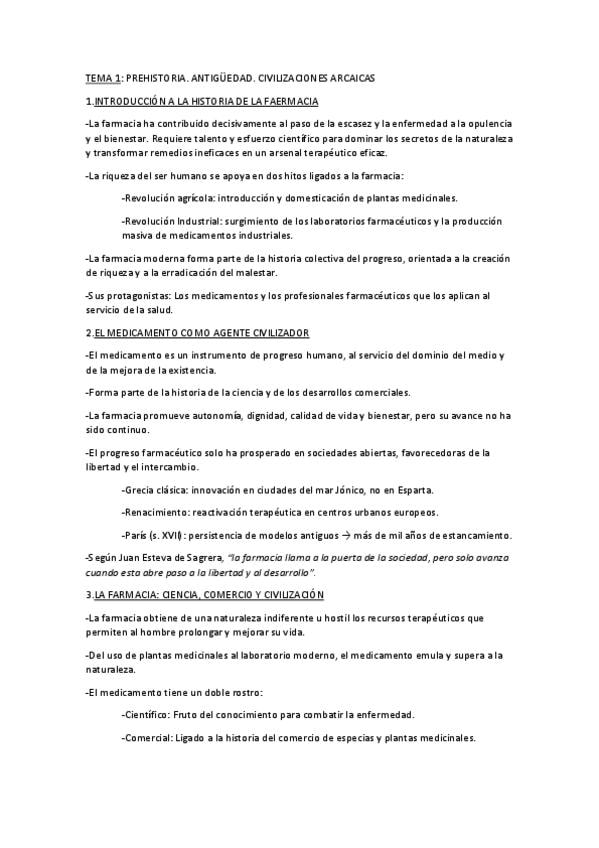 TEMA 1: PREHISTORIA. ANTIGÜEDAD. CIVILIZACIONES ARCAICAS

1.INTRODUCCIÓN A LA HISTORIA DE LA FAERMACIA

-La farmacia ha contribuido decisivamente al paso de la escasez y la enfermedad a la opulencia y el bienestar. Requiere talento y esfuerzo científico para dominar los secretos de la naturaleza y transformar remedios ineficaces en un arsenal terapéutico eficaz.

-La riqueza del ser humano se apoya en dos hitos ligados a la farmacia:

-Revolución agrícola: introducción y domesticación de plantas medicinales.

-Revolución Industrial: surgimiento de los laboratorios farmacéuticos y la producción masiva de medicamentos industriales.

-La farmacia moderna forma parte de la historia colectiva del progreso, orientada a la creación de riqueza y a la erradicación del malestar.

-Sus protagonistas: Los medicamentos y los profesionales farmacéuticos que los aplican al servicio de la salud.

2.EL MEDICAMENTO COMO AGENTE CIVILIZADOR

-El medicamento es un instrumento de progreso humano, al servicio del dominio del medio y de la mejora de la existencia.

-Forma parte de la historia de la ciencia y de los desarrollos comerciales.

-La farmacia promueve autonomía, dignidad, calidad de vida y bienestar, pero su avance no ha sido continuo.

-El progreso farmacéutico solo ha prosperado en sociedades abiertas, favorecedoras de la libertad y el intercambio.

-Grecia clásica: innovación en ciudades del mar Jónico, no en Esparta.

-Renacimiento: reactivación terapéutica en centros urbanos europeos.

-París (s. XVII): persistencia de modelos antiguos → más de mil años de estancamiento.

-Según Juan Esteva de Sagrera, "la farmacia llama a la puerta de la sociedad, pero solo avanza cuando esta abre paso a la libertad y al desarrollo".

3.LA FARMACIA: CIENCIA, COMERCIO Y CIVILIZACIÓN

-La farmacia obtiene de una naturaleza indiferente u hostil los recursos terapéuticos que permiten al hombre prolongar y mejorar su vida.

-Del uso de plantas medicinales al laboratorio moderno, el medicamento emula y supera a la naturaleza.

-El medicamento tiene un doble rostro:

-Científico: Fruto del conocimiento para combatir la enfermedad.

-Comercial: Ligado a la historia del comercio de especias y plantas medicinales.